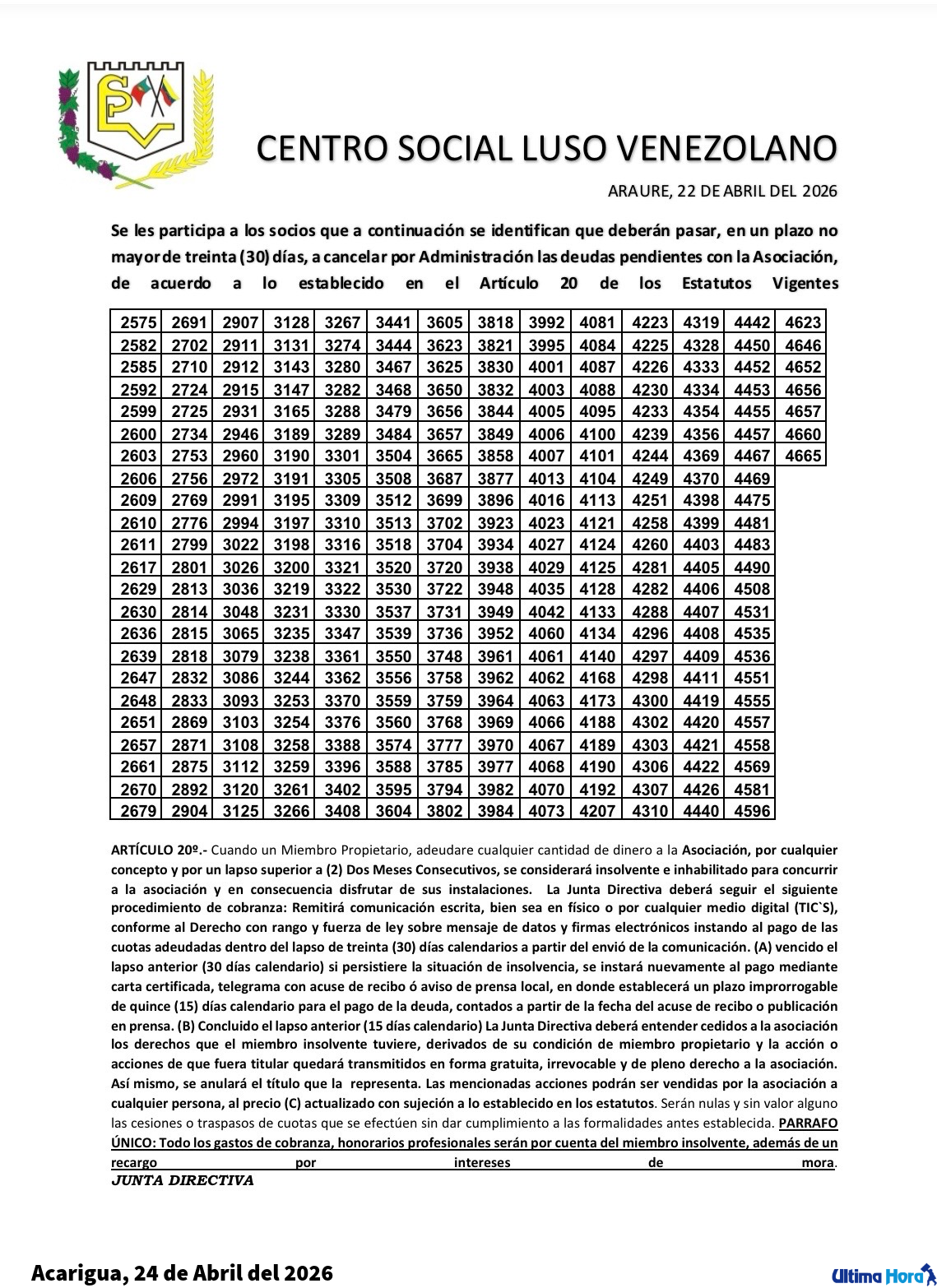 CENTRO SOCIAL LUSO VENEZOLANO

ARAURE, 22 DE ABRIL DEL 2026

Se les participa a los socios que a continuación se identifican que deberán pasar, en un plazo no mayor de treinta (30) días, a cancelar por Administración las deudas pendientes con la Asociación, de acuerdo a lo establecido en el Artículo 20 de los Estatutos Vigentes

| 2575 | 2691 | 2907 | 3128 | 3267 | 3441 | 3605 | 3818 | 3992 | 4081 | 4223 | 4319 | 4442 | 4623 |
|---|---|---|---|---|---|---|---|---|---|---|---|---|---|
| 2582 | 2702 | 2911 | 3131 | 3274 | 3444 | 3623 | 3821 | 3995 | 4084 | 4225 | 4328 | 4450 | 4646 |
| 2585 | 2710 | 2912 | 3143 | 3280 | 3467 | 3625 | 3830 | 4001 | 4087 | 4226 | 4333 | 4452 | 4652 |
| 2592 | 2724 | 2915 | 3147 | 3282 | 3468 | 3650 | 3832 | 4003 | 4088 | 4230 | 4334 | 4453 | 4656 |
| 2599 | 2725 | 2931 | 3165 | 3288 | 3479 | 3656 | 3844 | 4005 | 4095 | 4233 | 4354 | 4455 | 4657 |
| 2600 | 2734 | 2946 | 3189 | 3289 | 3484 | 3657 | 3849 | 4006 | 4100 | 4239 | 4356 | 4457 | 4660 |
| 2603 | 2753 | 2960 | 3190 | 3301 | 3504 | 3665 | 3858 | 4007 | 4101 | 4244 | 4369 | 4467 | 4665 |
| 2606 | 2756 | 2972 | 3191 | 3305 | 3508 | 3687 | 3877 | 4013 | 4104 | 4249 | 4370 | 4469 | |
| 2609 | 2769 | 2991 | 3195 | 3309 | 3512 | 3699 | 3896 | 4016 | 4113 | 4251 | 4398 | 4475 | |
| 2610 | 2776 | 2994 | 3197 | 3310 | 3513 | 3702 | 3923 | 4023 | 4121 | 4258 | 4399 | 4481 | |
| 2611 | 2799 | 3022 | 3198 | 3316 | 3518 | 3704 | 3934 | 4027 | 4124 | 4260 | 4403 | 4483 | |
| 2617 | 2801 | 3026 | 3200 | 3321 | 3520 | 3720 | 3938 | 4029 | 4125 | 4281 | 4405 | 4490 | |
| 2629 | 2813 | 3036 | 3219 | 3322 | 3530 | 3722 | 3948 | 4035 | 4128 | 4282 | 4406 | 4508 | |
| 2630 | 2814 | 3048 | 3231 | 3330 | 3537 | 3731 | 3949 | 4042 | 4133 | 4288 | 4407 | 4531 | |
| 2636 | 2815 | 3065 | 3235 | 3347 | 3539 | 3736 | 3952 | 4060 | 4134 | 4296 | 4408 | 4535 | |
| 2639 | 2818 | 3079 | 3238 | 3361 | 3550 | 3748 | 3961 | 4061 | 4140 | 4297 | 4409 | 4536 | |
| 2647 | 2832 | 3086 | 3244 | 3362 | 3556 | 3758 | 3962 | 4062 | 4168 | 4298 | 4411 | 4551 | |
| 2648 | 2833 | 3093 | 3253 | 3370 | 3559 | 3759 | 3964 | 4063 | 4173 | 4300 | 4419 | 4555 | |
| 2651 | 2869 | 3103 | 3254 | 3376 | 3560 | 3768 | 3969 | 4066 | 4188 | 4302 | 4420 | 4557 | |
| 2657 | 2871 | 3108 | 3258 | 3388 | 3574 | 3777 | 3970 | 4067 | 4189 | 4303 | 4421 | 4558 | |
| 2661 | 2875 | 3112 | 3259 | 3396 | 3588 | 3785 | 3977 | 4068 | 4190 | 4306 | 4422 | 4569 | |
| 2670 | 2892 | 3120 | 3261 | 3402 | 3595 | 3794 | 3982 | 4070 | 4192 | 4307 | 4426 | 4581 | |
| 2679 | 2904 | 3125 | 3266 | 3408 | 3604 | 3802 | 3984 | 4073 | 4207 | 4310 | 4440 | 4596 | |

ARTÍCULO 20º.- Cuando un Miembro Propietario, adeudare cualquier cantidad de dinero a la Asociación, por cualquier concepto y por un lapso superior a (2) Dos Meses Consecutivos, se considerará insolvente e inhabilitado para concurrir a la asociación y en consecuencia disfrutar de sus instalaciones. La Junta Directiva deberá seguir el siguiente procedimiento de cobranza: Remitirá comunicación escrita, bien sea en físico o por cualquier medio digital (TIC`S), conforme al Derecho con rango y fuerza de ley sobre mensaje de datos y firmas electrónicos instando al pago de las cuotas adeudadas dentro del lapso de treinta (30) días calendarios a partir del envió de la comunicación. (A) vencido el lapso anterior (30 días calendario) si persistiere la situación de insolvencia, se instará nuevamente al pago mediante carta certificada, telegrama con acuse de recibo ó aviso de prensa local, en donde establecerá un plazo improrrogable de quince (15) días calendario para el pago de la deuda, contados a partir de la fecha del acuse de recibo o publicación en prensa. (B) Concluido el lapso anterior (15 días calendario) La Junta Directiva deberá entender cedidos a la asociación los derechos que el miembro insolvente tuviere, derivados de su condición de miembro propietario y la acción o acciones de que fuera titular quedará transmitidos en forma gratuita, irrevocable y de pleno derecho a la asociación. Así mismo, se anulará el título que la representa. Las mencionadas acciones podrán ser vendidas por la asociación a cualquier persona, al precio (C) actualizado con sujeción a lo establecido en los estatutos. Serán nulas y sin valor alguno las cesiones o traspasos de cuotas que se efectúen sin dar cumplimiento a las formalidades antes establecida. PARRAFO ÚNICO: Todo los gastos de cobranza, honorarios profesionales serán por cuenta del miembro insolvente, además de un recargo por intereses de mora.
JUNTA DIRECTIVA

Acarigua, 24 de Abril del 2026
Ultima Hora